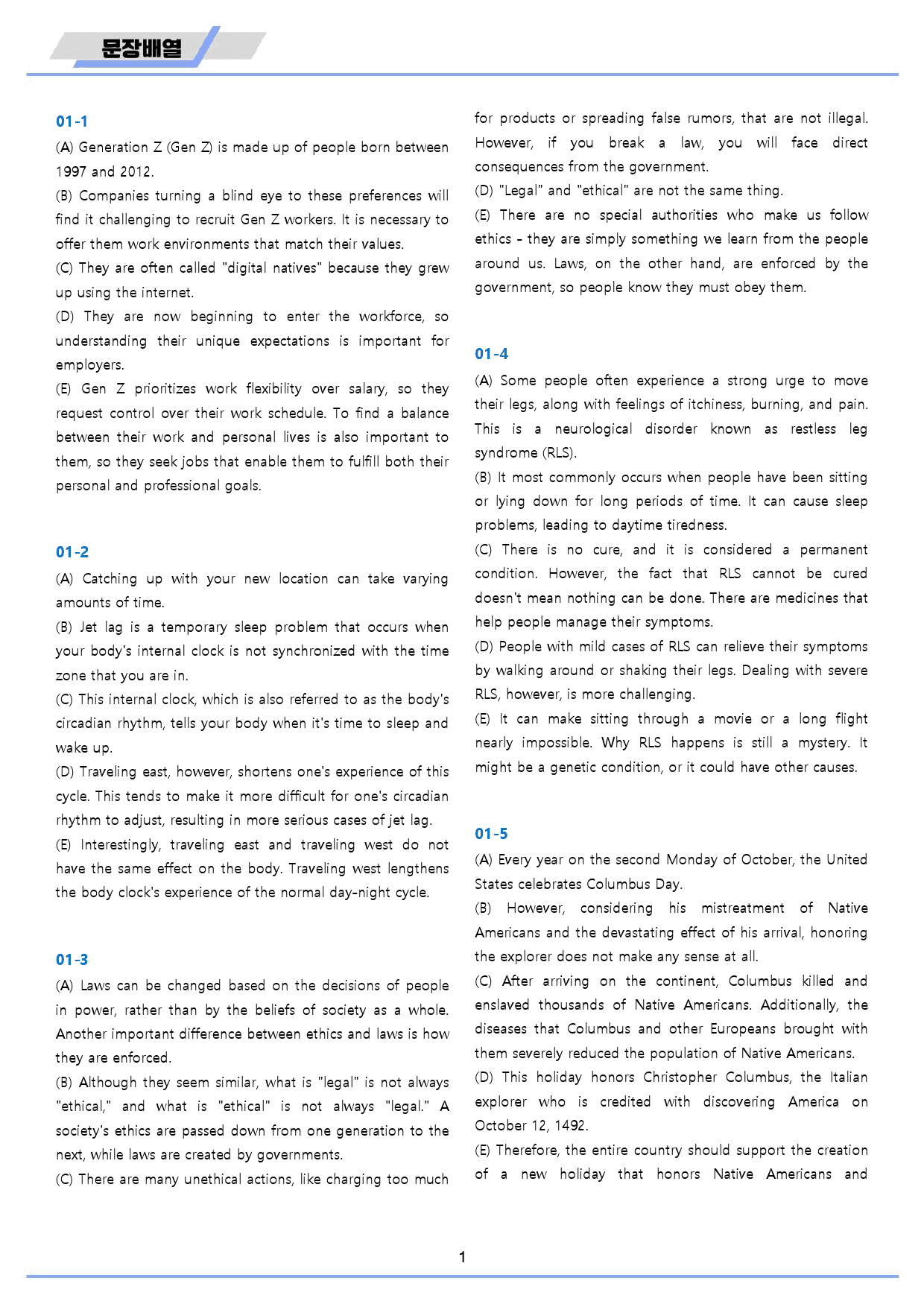 문장배열

01-1

(A) Generation Z (Gen Z) is made up of people born between 1997 and 2012.

(B) Companies turning a blind eye to these preferences will find it challenging to recruit Gen Z workers. It is necessary to offer them work environments that match their values.

(C) They are often called "digital natives" because they grew up using the internet.

(D) They are now beginning to enter the workforce, so understanding their unique expectations is important for employers.

(E) Gen Z prioritizes work flexibility over salary, so they request control over their work schedule. To find a balance between their work and personal lives is also important to them, so they seek jobs that enable them to fulfill both their personal and professional goals.

01-2

(A) Catching up with your new location can take varying amounts of time.

(B) Jet lag is a temporary sleep problem that occurs when your body's internal clock is not synchronized with the time zone that you are in.

(C) This internal clock, which is also referred to as the body's circadian rhythm, tells your body when it's time to sleep and wake up.

(D) Traveling east, however, shortens one's experience of this cycle. This tends to make it more difficult for one's circadian rhythm to adjust, resulting in more serious cases of jet lag.

(E) Interestingly, traveling east and traveling west do not have the same effect on the body. Traveling west lengthens the body clock's experience of the normal day-night cycle.

01-3

(A) Laws can be changed based on the decisions of people in power, rather than by the beliefs of society as a whole. Another important difference between ethics and laws is how they are enforced.

(B) Although they seem similar, what is "legal" is not always "ethical," and what is "ethical" is not always "legal." A society's ethics are passed down from one generation to the next, while laws are created by governments.

(C) There are many unethical actions, like charging too much for products or spreading false rumors, that are not illegal. However, if you break a law, you will face direct consequences from the government.

(D) "Legal" and "ethical" are not the same thing.

(E) There are no special authorities who make us follow ethics - they are simply something we learn from the people around us. Laws, on the other hand, are enforced by the government, so people know they must obey them.

01-4

(A) Some people often experience a strong urge to move their legs, along with feelings of itchiness, burning, and pain. This is a neurological disorder known as restless leg syndrome (RLS).

(B) It most commonly occurs when people have been sitting or lying down for long periods of time. It can cause sleep problems, leading to daytime tiredness.

(C) There is no cure, and it is considered a permanent condition. However, the fact that RLS cannot be cured doesn't mean nothing can be done. There are medicines that help people manage their symptoms.

(D) People with mild cases of RLS can relieve their symptoms by walking around or shaking their legs. Dealing with severe RLS, however, is more challenging.

(E) It can make sitting through a movie or a long flight nearly impossible. Why RLS happens is still a mystery. It might be a genetic condition, or it could have other causes.

01-5

(A) Every year on the second Monday of October, the United States celebrates Columbus Day.

(B) However, considering his mistreatment of Native Americans and the devastating effect of his arrival, honoring the explorer does not make any sense at all.

(C) After arriving on the continent, Columbus killed and enslaved thousands of Native Americans. Additionally, the diseases that Columbus and other Europeans brought with them severely reduced the population of Native Americans.

(D) This holiday honors Christopher Columbus, the Italian explorer who is credited with discovering America on October 12, 1492.

(E) Therefore, the entire country should support the creation of a new holiday that honors Native Americans and

1